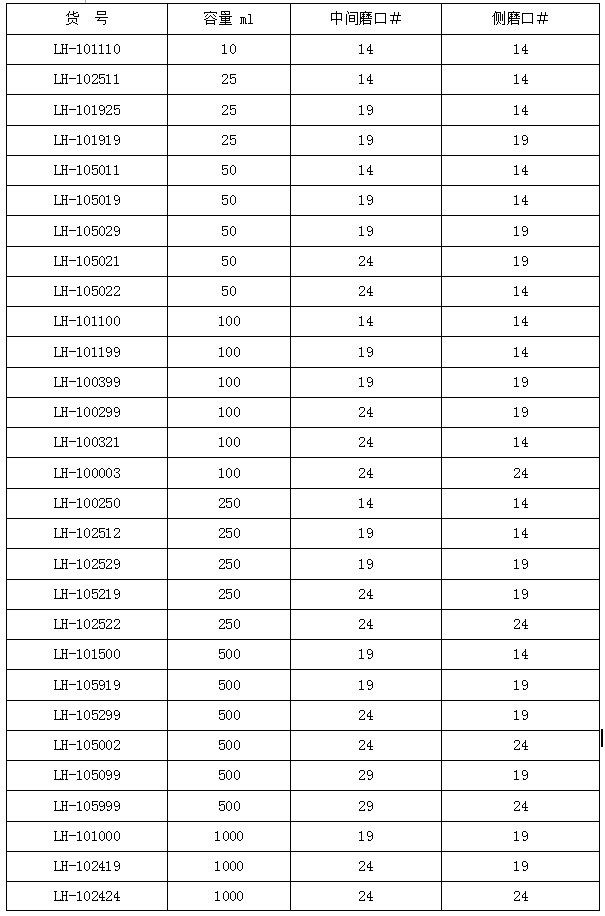 | 货 号 | 容量 ml | 中间磨口# | 侧磨口# |
|---|---|---|---|
| LH-101110 | 10 | 14 | 14 |
| LH-102511 | 25 | 14 | 14 |
| LH-101925 | 25 | 19 | 14 |
| LH-101919 | 25 | 19 | 19 |
| LH-105011 | 50 | 14 | 14 |
| LH-105019 | 50 | 19 | 14 |
| LH-105029 | 50 | 19 | 19 |
| LH-105021 | 50 | 24 | 19 |
| LH-105022 | 50 | 24 | 14 |
| LH-101100 | 100 | 14 | 14 |
| LH-101199 | 100 | 19 | 14 |
| LH-100399 | 100 | 19 | 19 |
| LH-100299 | 100 | 24 | 19 |
| LH-100321 | 100 | 24 | 14 |
| LH-100003 | 100 | 24 | 24 |
| LH-100250 | 250 | 14 | 14 |
| LH-102512 | 250 | 19 | 14 |
| LH-102529 | 250 | 19 | 19 |
| LH-105219 | 250 | 24 | 19 |
| LH-102522 | 250 | 24 | 24 |
| LH-101500 | 500 | 19 | 14 |
| LH-105919 | 500 | 19 | 19 |
| LH-105299 | 500 | 24 | 19 |
| LH-105002 | 500 | 24 | 24 |
| LH-105099 | 500 | 29 | 19 |
| LH-105999 | 500 | 29 | 24 |
| LH-101000 | 1000 | 19 | 19 |
| LH-102419 | 1000 | 24 | 19 |
| LH-102424 | 1000 | 24 | 24 |